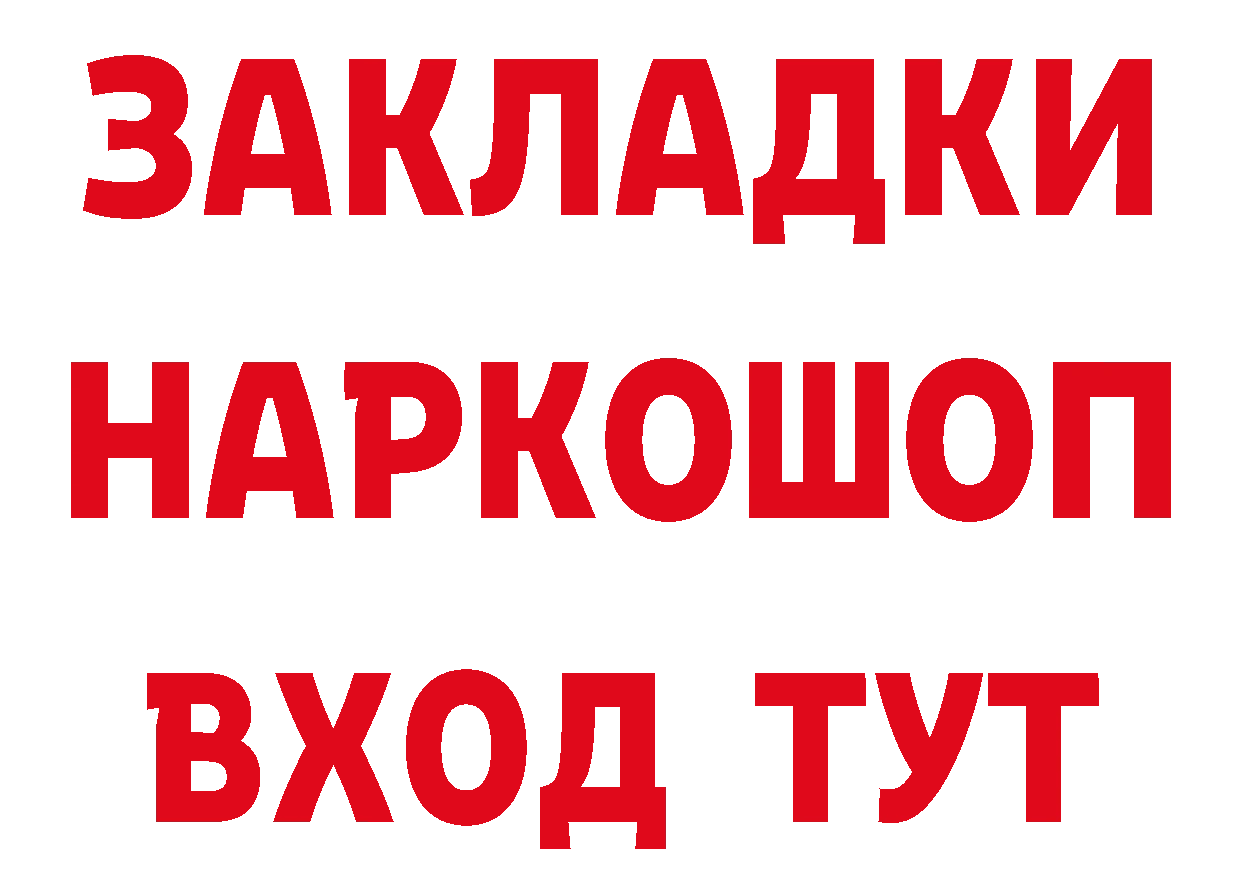 ЗАКЛАДКИ НАРКОШОП ВХОД ТУТ